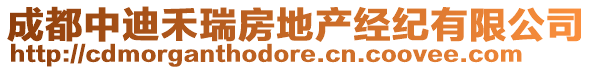 成都中迪禾瑞房地产经纪有限公司
http://cdmorganthodore.cn.coovee.com